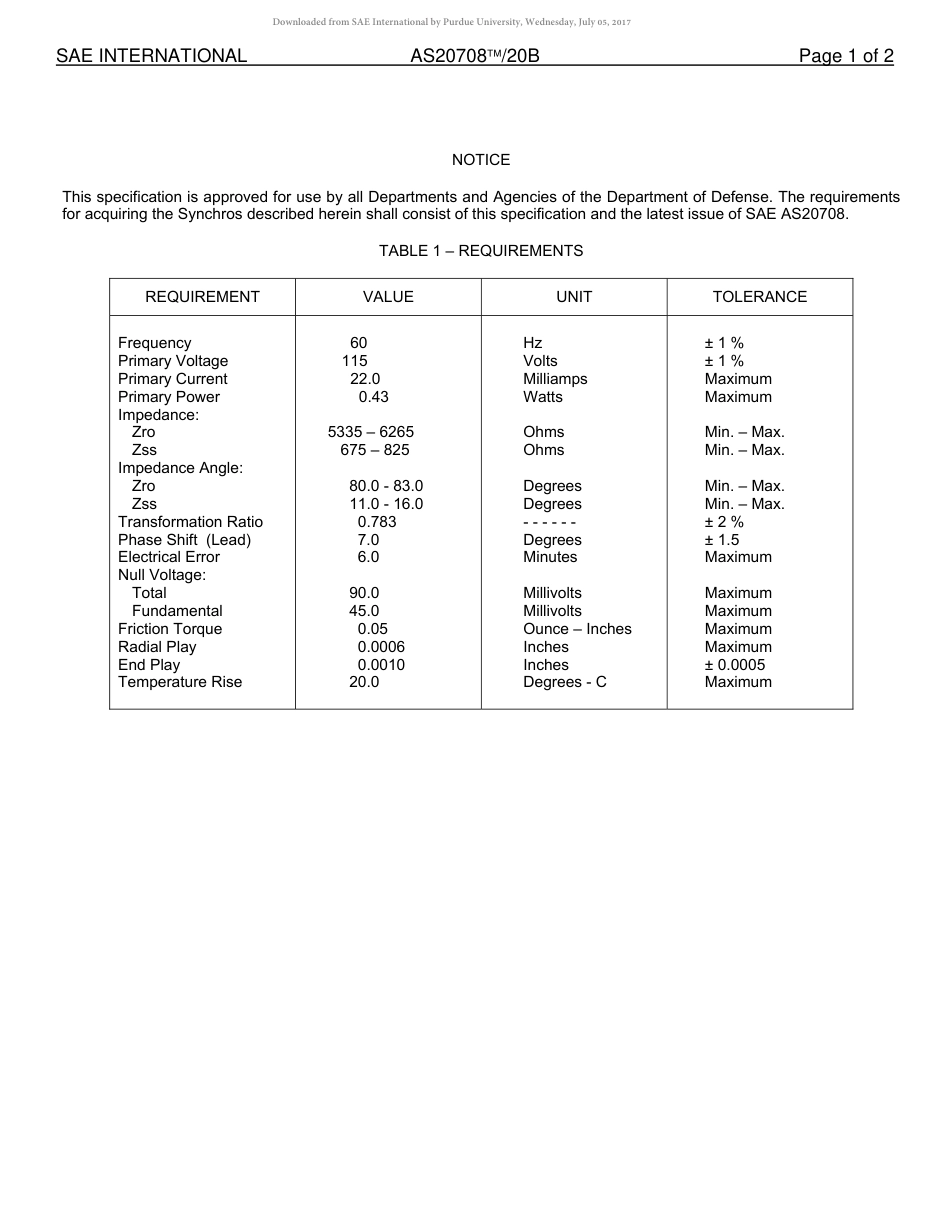 Downloaded from SAE International by Purdue University, Wednesday, July 05, 2017

SAE INTERNATIONAL AS20708™/20B Page 1 of 2

NOTICE

This specification is approved for use by all Departments and Agencies of the Department of Defense. The requirements for acquiring the Synchros described herein shall consist of this specification and the latest issue of SAE AS20708.

TABLE 1 – REQUIREMENTS

| REQUIREMENT | VALUE | UNIT | TOLERANCE |
|---|---|---|---|
| Frequency | 60 | Hz | ± 1 % |
| Primary Voltage | 115 | Volts | ± 1 % |
| Primary Current | 22.0 | Milliamps | Maximum |
| Primary Power | 0.43 | Watts | Maximum |
| Impedance: | | | |
| Zro | 5335 – 6265 | Ohms | Min. – Max. |
| Zss | 675 – 825 | Ohms | Min. – Max. |
| Impedance Angle: | | | |
| Zro | 80.0 - 83.0 | Degrees | Min. – Max. |
| Zss | 11.0 - 16.0 | Degrees | Min. – Max. |
| Transformation Ratio | 0.783 | - - - - - - | ± 2 % |
| Phase Shift (Lead) | 7.0 | Degrees | ± 1.5 |
| Electrical Error | 6.0 | Minutes | Maximum |
| Null Voltage: | | | |
| Total | 90.0 | Millivolts | Maximum |
| Fundamental | 45.0 | Millivolts | Maximum |
| Friction Torque | 0.05 | Ounce – Inches | Maximum |
| Radial Play | 0.0006 | Inches | Maximum |
| End Play | 0.0010 | Inches | ± 0.0005 |
| Temperature Rise | 20.0 | Degrees - C | Maximum |